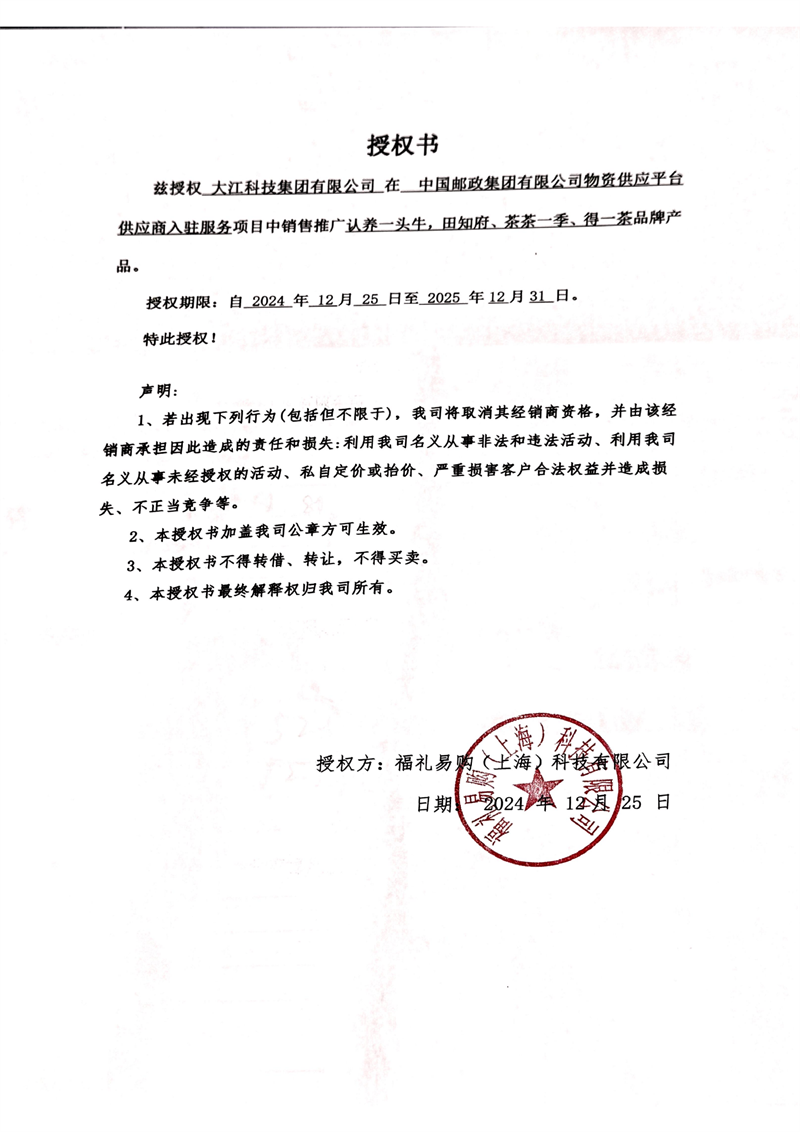 授权书

兹授权 大江科技集团有限公司 在 中国邮政集团有限公司物资供应平台供应商入驻服务项目中销售推广认养一头牛，田知府、茶茶一季、得一茶品牌产品。

授权期限：自 2024 年 12 月 25 日至 2025 年 12 月 31 日。

特此授权！

声明：

1、若出现下列行为(包括但不限于)，我司将取消其经销商资格，并由该经销商承担因此造成的责任和损失：利用我司名义从事非法和违法活动、利用我司名义从事未经授权的活动、私自定价或抬价、严重损害客户合法权益并造成损失、不正当竞争等。

2、本授权书加盖我司公章方可生效。

3、本授权书不得转借、转让，不得买卖。

4、本授权书最终解释权归我司所有。

授权方：福礼易购（上海）科技有限公司

日期：2024 年 12 月 25 日

福礼易购（上海）科技有限公司